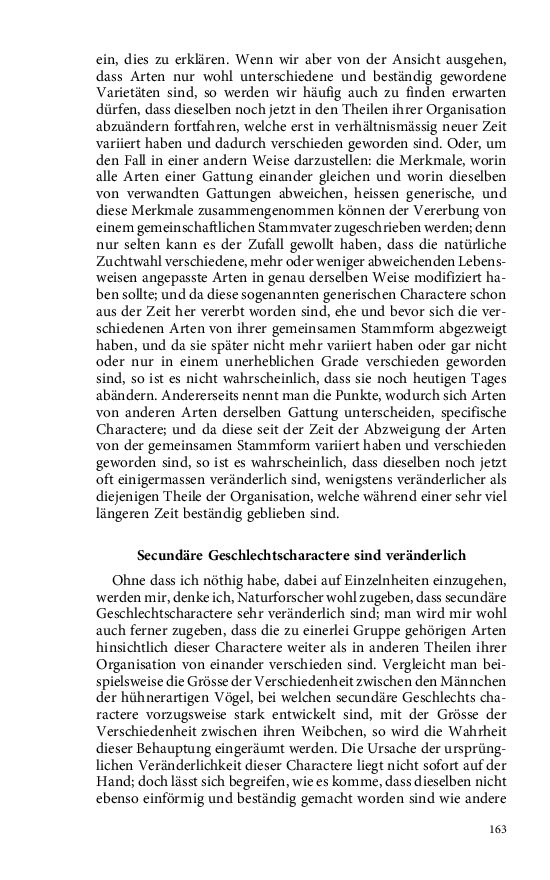 ein, dies zu erklären. Wenn wir aber von der Ansicht ausgehen, dass Arten nur wohl unterschiedene und beständig gewordene Varietäten sind, so werden wir häufig auch zu finden erwarten dürfen, dass dieselben noch jetzt in den Theilen ihrer Organisation abzuändern fortfahren, welche erst in verhältnismässig neuer Zeit variiert haben und dadurch verschieden geworden sind. Oder, um den Fall in einer andern Weise darzustellen: die Merkmale, worin alle Arten einer Gattung einander gleichen und worin dieselben von verwandten Gattungen abweichen, heissen generische, und diese Merkmale zusammengenommen können der Vererbung von einem gemeinschaftlichen Stammvater zugeschrieben werden; denn nur selten kann es der Zufall gewollt haben, dass die natürliche Zuchtwahl verschiedene, mehr oder weniger abweichenden Lebensweisen angepasste Arten in genau derselben Weise modifiziert haben sollte; und da diese sogenannten generischen Charactere schon aus der Zeit her vererbt worden sind, ehe und bevor sich die verschiedenen Arten von ihrer gemeinsamen Stammform abgezweigt haben, und da sie später nicht mehr variiert haben oder gar nicht oder nur in einem unerheblichen Grade verschieden geworden sind, so ist es nicht wahrscheinlich, dass sie noch heutigen Tages abändern. Andererseits nennt man die Punkte, wodurch sich Arten von anderen Arten derselben Gattung unterscheiden, specifische Charactere; und da diese seit der Zeit der Abzweigung der Arten von der gemeinsamen Stammform variiert haben und verschieden geworden sind, so ist es wahrscheinlich, dass dieselben noch jetzt oft einigermassen veränderlich sind, wenigstens veränderlicher als diejenigen Theile der Organisation, welche während einer sehr viel längeren Zeit beständig geblieben sind.

Secundäre Geschlechtscharactere sind veränderlich

Ohne dass ich nöthig habe, dabei auf Einzelnheiten einzugehen, werden mir, denke ich, Naturforscher wohl zugeben, dass secundäre Geschlechtscharactere sehr veränderlich sind; man wird mir wohl auch ferner zugeben, dass die zu einerlei Gruppe gehörigen Arten hinsichtlich dieser Charactere weiter als in anderen Theilen ihrer Organisation von einander verschieden sind. Vergleicht man beispielsweise die Grösse der Verschiedenheit zwischen den Männchen der hühnerartigen Vögel, bei welchen secundäre Geschlechts charactere vorzugsweise stark entwickelt sind, mit der Grösse der Verschiedenheit zwischen ihren Weibchen, so wird die Wahrheit dieser Behauptung eingeräumt werden. Die Ursache der ursprünglichen Veränderlichkeit dieser Charactere liegt nicht sofort auf der Hand; doch lässt sich begreifen, wie es komme, dass dieselben nicht ebenso einförmig und beständig gemacht worden sind wie andere

163